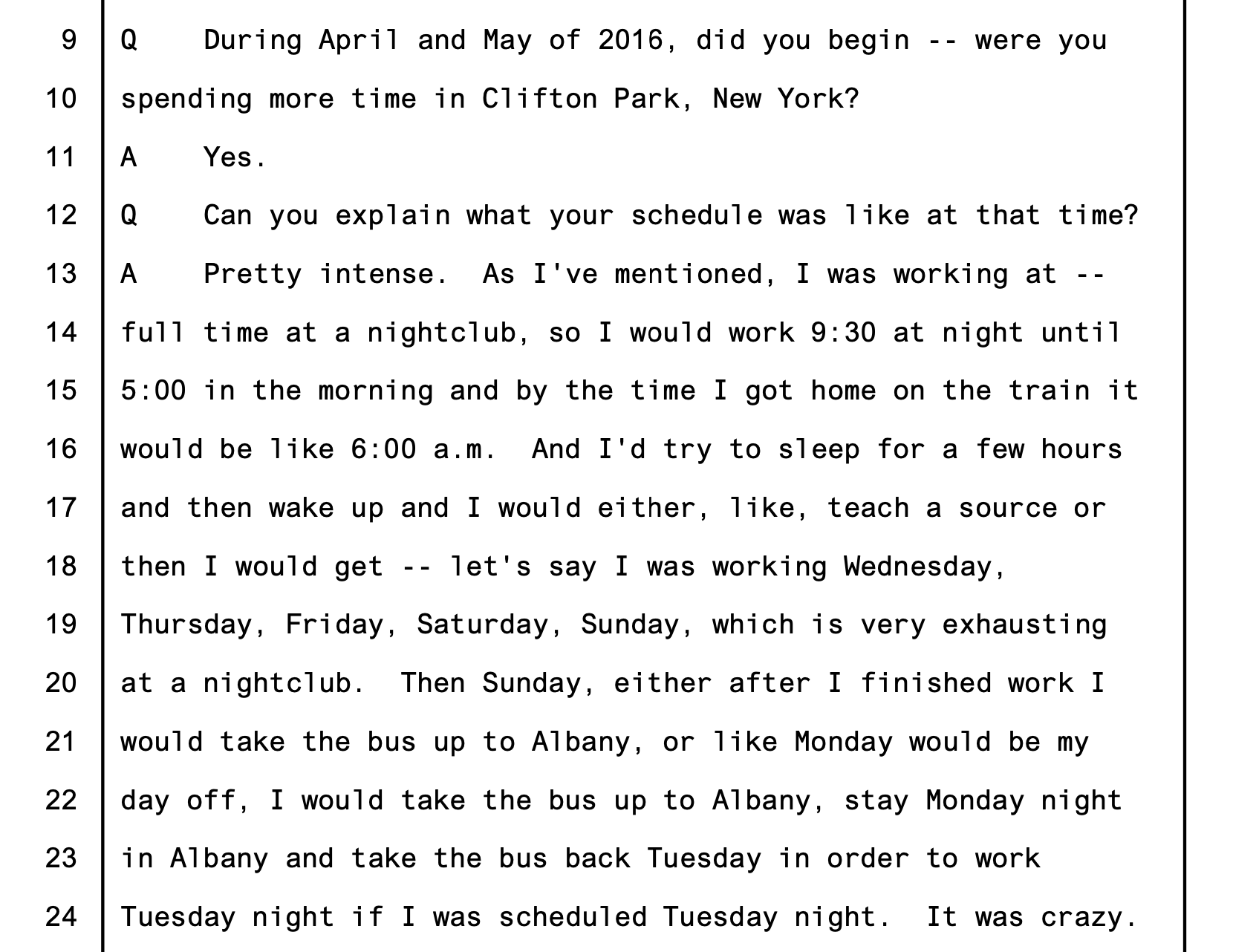 9 Q During April and May of 2016, did you begin -- were you

10 spending more time in Clifton Park, New York?

11 A Yes.

12 Q Can you explain what your schedule was like at that time?

13 A Pretty intense. As I've mentioned, I was working at --

14 full time at a nightclub, so I would work 9:30 at night until

15 5:00 in the morning and by the time I got home on the train it

16 would be like 6:00 a.m. And I'd try to sleep for a few hours

17 and then wake up and I would either, like, teach a source or

18 then I would get -- let's say I was working Wednesday,

19 Thursday, Friday, Saturday, Sunday, which is very exhausting

20 at a nightclub. Then Sunday, either after I finished work I

21 would take the bus up to Albany, or like Monday would be my

22 day off, I would take the bus up to Albany, stay Monday night

23 in Albany and take the bus back Tuesday in order to work

24 Tuesday night if I was scheduled Tuesday night. It was crazy.